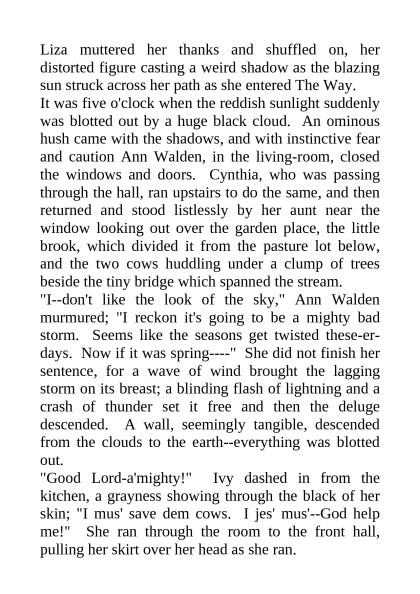 Liza muttered her thanks and shuffled on, her distorted figure casting a weird shadow as the blazing sun struck across her path as she entered The Way.

It was five o'clock when the reddish sunlight suddenly was blotted out by a huge black cloud. An ominous hush came with the shadows, and with instinctive fear and caution Ann Walden, in the living-room, closed the windows and doors. Cynthia, who was passing through the hall, ran upstairs to do the same, and then returned and stood listlessly by her aunt near the window looking out over the garden place, the little brook, which divided it from the pasture lot below, and the two cows huddling under a clump of trees beside the tiny bridge which spanned the stream.

"I--don't like the look of the sky," Ann Walden murmured; "I reckon it's going to be a mighty bad storm. Seems like the seasons get twisted these-er-days. Now if it was spring----" She did not finish her sentence, for a wave of wind brought the lagging storm on its breast; a blinding flash of lightning and a crash of thunder set it free and then the deluge descended. A wall, seemingly tangible, descended from the clouds to the earth--everything was blotted out.

"Good Lord-a'mighty!" Ivy dashed in from the kitchen, a grayness showing through the black of her skin; "I mus' save dem cows. I jes' mus'--God help me!" She ran through the room to the front hall, pulling her skirt over her head as she ran.